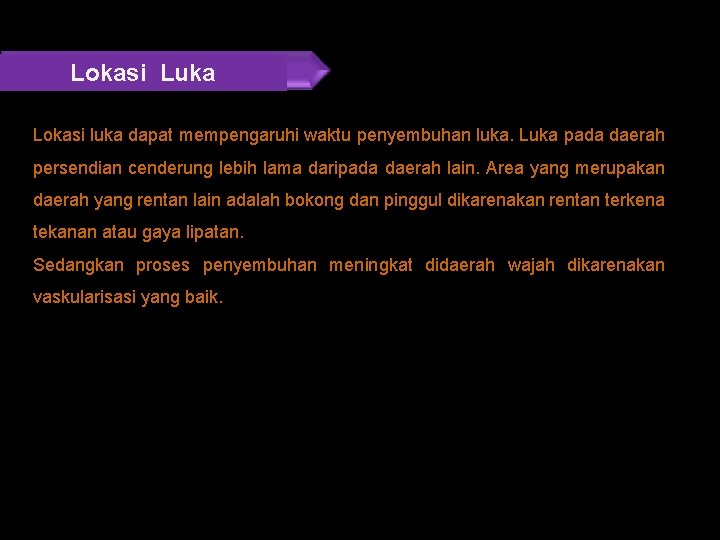 Lokasi Luka

Lokasi luka dapat mempengaruhi waktu penyembuhan luka. Luka pada daerah persendian cenderung lebih lama daripada daerah lain. Area yang merupakan daerah yang rentan lain adalah bokong dan pinggul dikarenakan rentan terkena tekanan atau gaya lipatan.

Sedangkan proses penyembuhan meningkat didaerah wajah dikarenakan vaskularisasi yang baik.